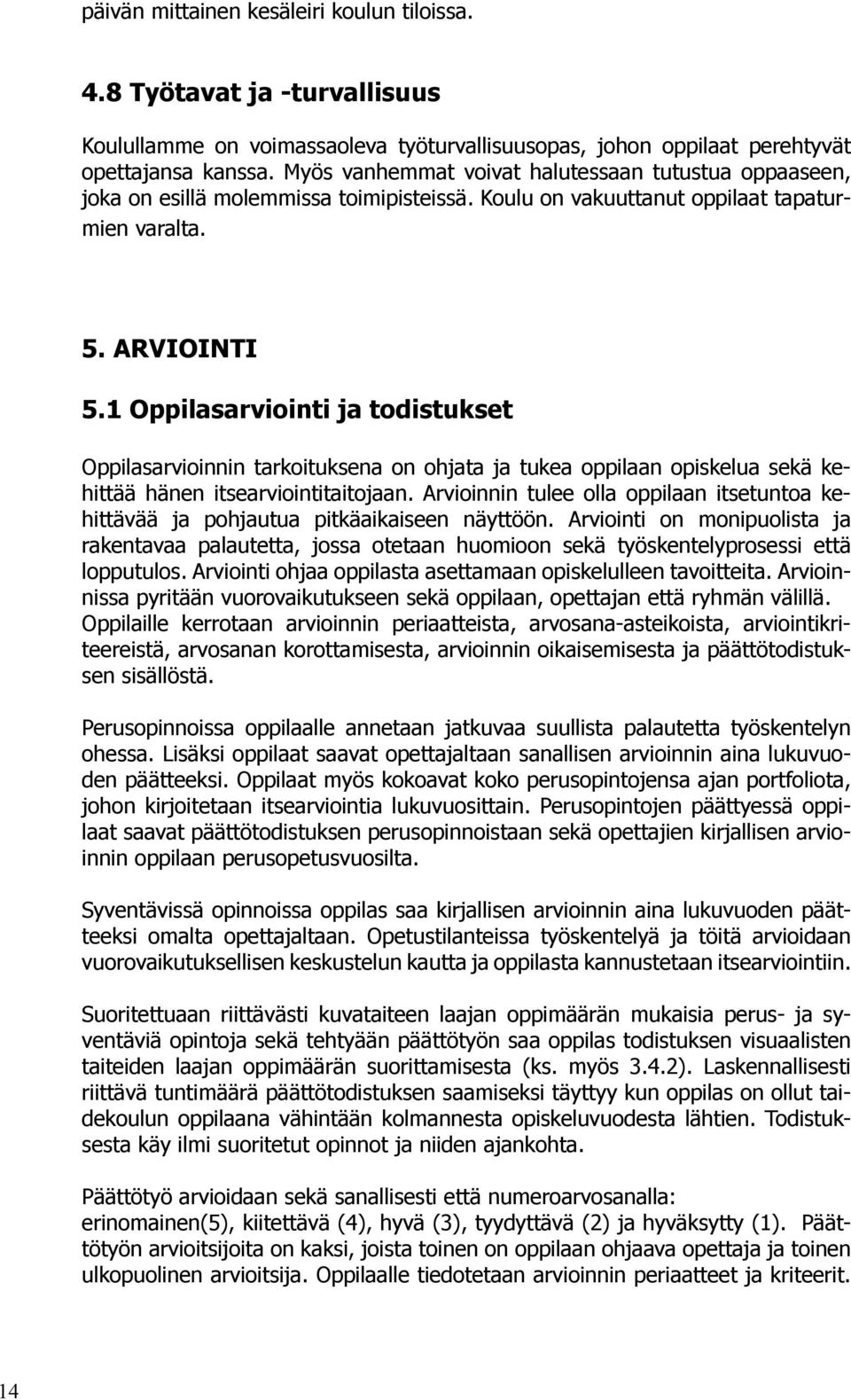 päivän mittainen kesäleiri koulun tiloissa.

4.8 Työtavat ja -turvallisuus

Koulullamme on voimassaoleva työturvallisuusopas, johon oppilaat perehtyvät opettajansa kanssa. Myös vanhemmat voivat halutessaan tutustua oppaaseen, joka on esillä molemmissa toimipisteissä. Koulu on vakuuttanut oppilaat tapaturmien varalta.

5. ARVIOINTI

5.1 Oppilasarviointi ja todistukset

Oppilasarvioinnin tarkoituksena on ohjata ja tukea oppilaan opiskelua sekä kehittää hänen itsearviointitaitojaan. Arvioinnin tulee olla oppilaan itsetuntoa kehittävää ja pohjautua pitkäaikaiseen näyttöön. Arviointi on monipuolista ja rakentavaa palautetta, jossa otetaan huomioon sekä työskentelyprosessi että lopputulos. Arviointi ohjaa oppilasta asettamaan opiskelulleen tavoitteita. Arvioinnissa pyritään vuorovaikutukseen sekä oppilaan, opettajan että ryhmän välillä. Oppilaille kerrotaan arvioinnin periaatteista, arvosana-asteikoista, arviointikriteereistä, arvosanan korottamisesta, arvioinnin oikaisemisesta ja päättötodistuksen sisällöstä.

Perusopinnoissa oppilaalle annetaan jatkuvaa suullista palautetta työskentelyn ohessa. Lisäksi oppilaat saavat opettajaltaan sanallisen arvioinnin aina lukuvuoden päätteeksi. Oppilaat myös kokoavat koko perusopintojensa ajan portfoliota, johon kirjoitetaan itsearviointia lukuvuosittain. Perusopintojen päättyessä oppilaat saavat päättötodistuksen perusopinnoistaan sekä opettajien kirjallisen arvioinnin oppilaan perusopetusvuosilta.

Syventävissä opinnoissa oppilas saa kirjallisen arvioinnin aina lukuvuoden päätteeksi omalta opettajaltaan. Opetustilanteissa työskentelyä ja töitä arvioidaan vuorovaikutuksellisen keskustelun kautta ja oppilasta kannustetaan itsearviointiin.

Suoritettuaan riittävästi kuvataiteen laajan oppimäärän mukaisia perus- ja syventäviä opintoja sekä tehtyään päättötyön saa oppilas todistuksen visuaalisten taiteiden laajan oppimäärän suorittamisesta (ks. myös 3.4.2). Laskennallisesti riittävä tuntimäärä päättötodistuksen saamiseksi täyttyy kun oppilas on ollut taidekoulun oppilaana vähintään kolmannesta opiskeluvuodesta lähtien. Todistuksesta käy ilmi suoritetut opinnot ja niiden ajankohta.

Päättötyö arvioidaan sekä sanallisesti että numeroarvosanalla:
erinomainen(5), kiitettävä (4), hyvä (3), tyydyttävä (2) ja hyväksytty (1). Päättötyön arvioitsijoita on kaksi, joista toinen on oppilaan ohjaava opettaja ja toinen ulkopuolinen arvioitsija. Oppilaalle tiedotetaan arvioinnin periaatteet ja kriteerit.

14